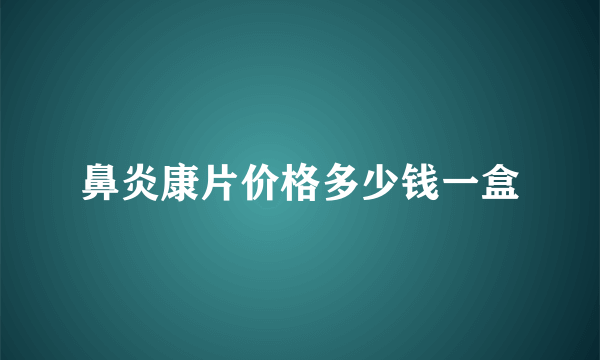 鼻炎康片价格多少钱一盒